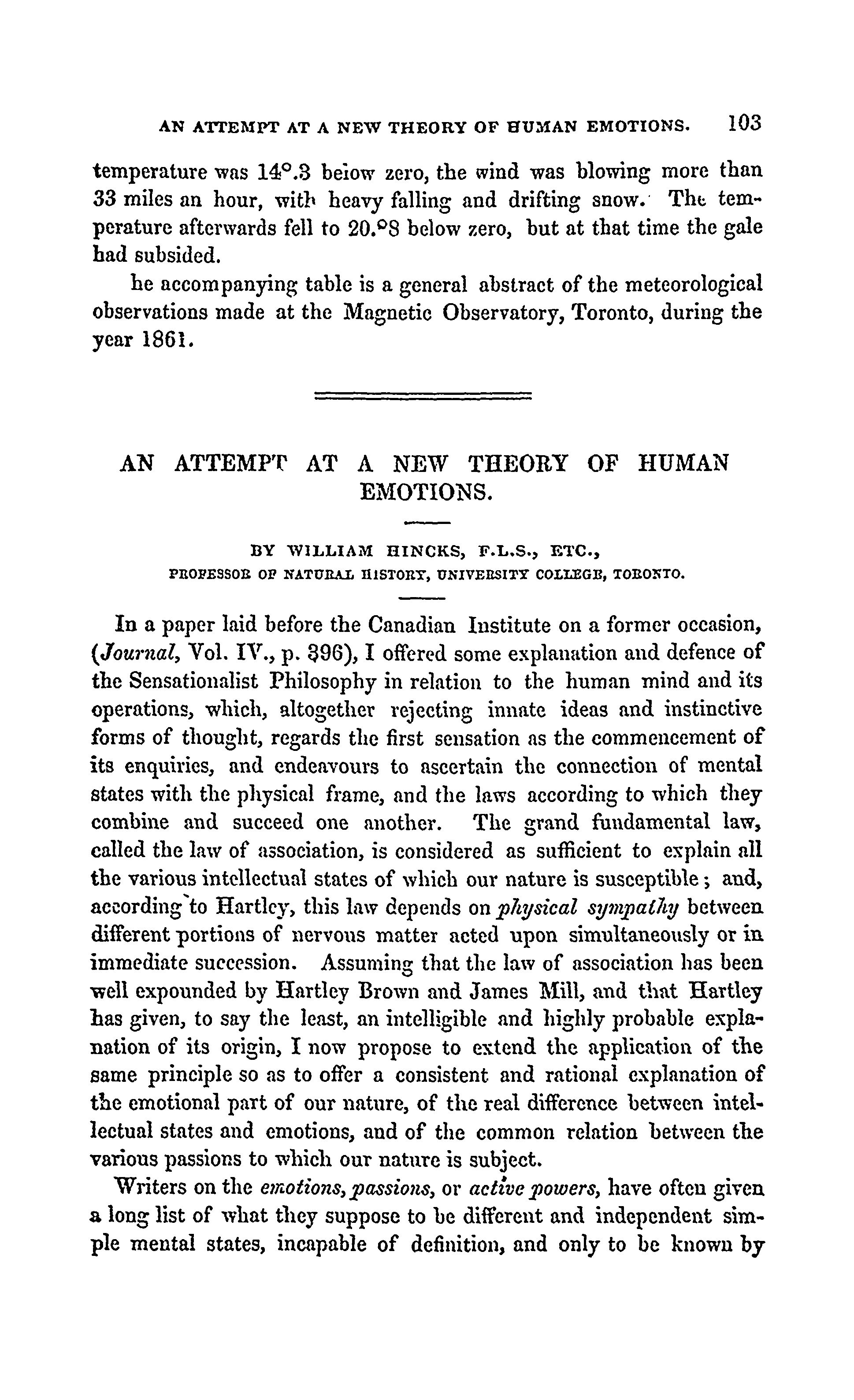 AN ATTEMPT AT A NEW THEORY OF HUMAN EMOTIONS. 103

temperature was 14°.3 below zero, the wind was blowing more than 33 miles an hour, with heavy falling and drifting snow. The temperature afterwards fell to 20.°8 below zero, but at that time the gale had subsided.

he accompanying table is a general abstract of the meteorological observations made at the Magnetic Observatory, Toronto, during the year 1861.

AN ATTEMPT AT A NEW THEORY OF HUMAN EMOTIONS.

BY WILLIAM HINCKS, F.L.S., ETC.,
PROFESSOR OF NATURAL HISTORY, UNIVERSITY COLLEGE, TORONTO.

In a paper laid before the Canadian Institute on a former occasion, (Journal, Vol. IV., p. 396), I offered some explanation and defence of the Sensationalist Philosophy in relation to the human mind and its operations, which, altogether rejecting innate ideas and instinctive forms of thought, regards the first sensation as the commencement of its enquiries, and endeavours to ascertain the connection of mental states with the physical frame, and the laws according to which they combine and succeed one another. The grand fundamental law, called the law of association, is considered as sufficient to explain all the various intellectual states of which our nature is susceptible; and, according to Hartley, this law depends on physical sympathy between different portions of nervous matter acted upon simultaneously or in immediate succession. Assuming that the law of association has been well expounded by Hartley Brown and James Mill, and that Hartley has given, to say the least, an intelligible and highly probable explanation of its origin, I now propose to extend the application of the same principle so as to offer a consistent and rational explanation of the emotional part of our nature, of the real difference between intellectual states and emotions, and of the common relation between the various passions to which our nature is subject.

Writers on the emotions, passions, or active powers, have often given a long list of what they suppose to be different and independent simple mental states, incapable of definition, and only to be known by